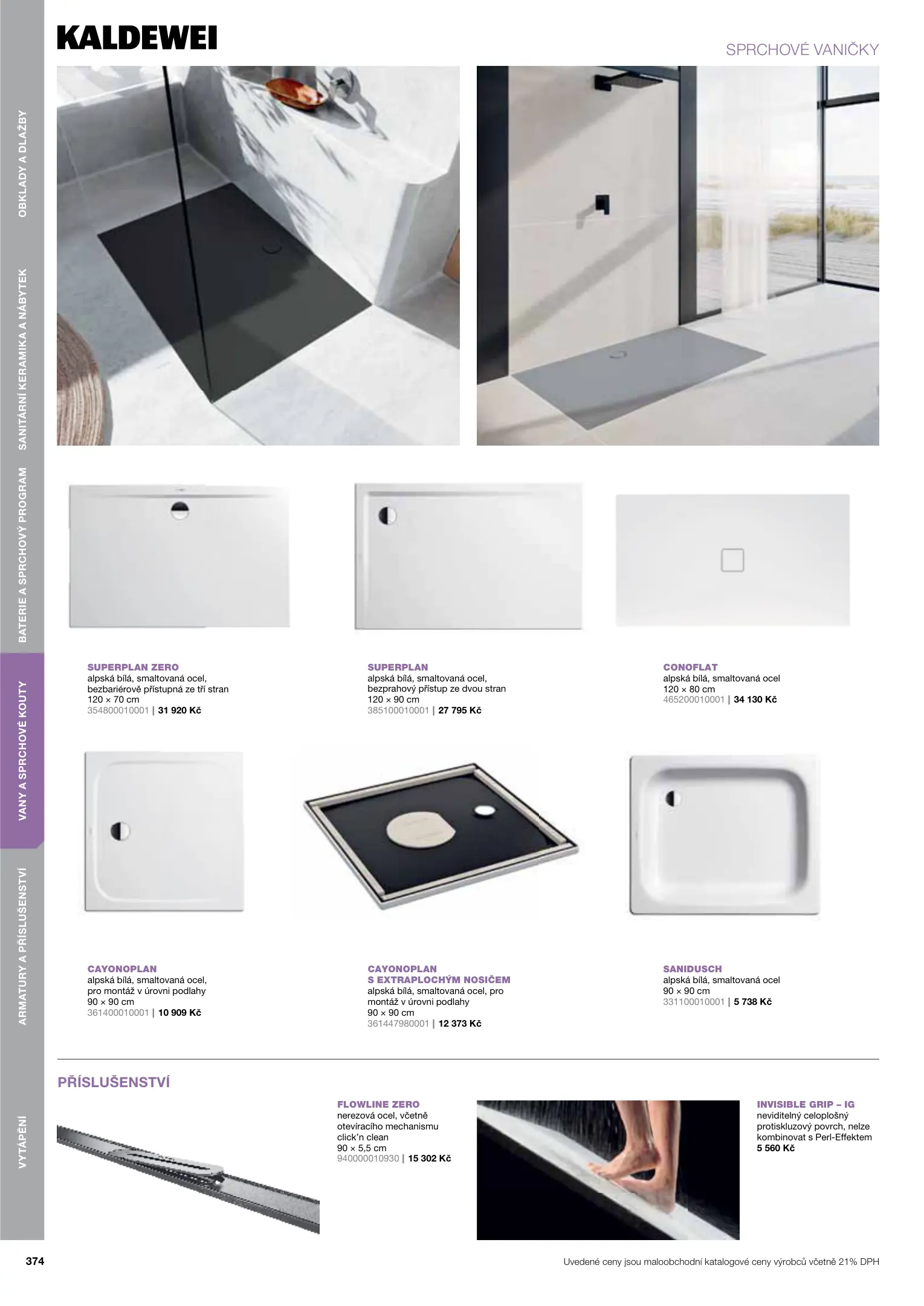 KALDEWEI

SPRCHOVÉ VANIČKY

OBKLADY A DLAŽBY

SANITÁRNÍ KERAMIKA A NÁBYTEK

BATERIE A SPRCHOVÝ PROGRAM

VANY A SPRCHOVÉ KOUTY

ARMATURY A PŘÍSLUŠENSTVÍ

VYTÁPĚNÍ

SUPERPLAN ZERO
alpská bílá, smaltovaná ocel,
bezbariérově přístupná ze tří stran
120 × 70 cm
354800010001 | 31 920 Kč

SUPERPLAN
alpská bílá, smaltovaná ocel,
bezprahový přístup ze dvou stran
120 × 90 cm
385100010001 | 27 795 Kč

CONOFLAT
alpská bílá, smaltovaná ocel
120 × 80 cm
465200010001 | 34 130 Kč

CAYONOPLAN
alpská bílá, smaltovaná ocel,
pro montáž v úrovni podlahy
90 × 90 cm
361400010001 | 10 909 Kč

CAYONOPLAN
S EXTRAPLOCHÝM NOSIČEM
alpská bílá, smaltovaná ocel, pro
montáž v úrovni podlahy
90 × 90 cm
361447980001 | 12 373 Kč

SANIDUSCH
alpská bílá, smaltovaná ocel
90 × 90 cm
331100010001 | 5 738 Kč

PŘÍSLUŠENSTVÍ

FLOWLINE ZERO
nerezová ocel, včetně
otevíracího mechanismu
click'n clean
90 × 5,5 cm
940000010930 | 15 302 Kč

INVISIBLE GRIP – IG
neviditelný celoplošný
protiskluzový povrch, nelze
kombinovat s Perl-Effektem
5 560 Kč

374

Uvedené ceny jsou maloobchodní katalogové ceny výrobců včetně 21% DPH